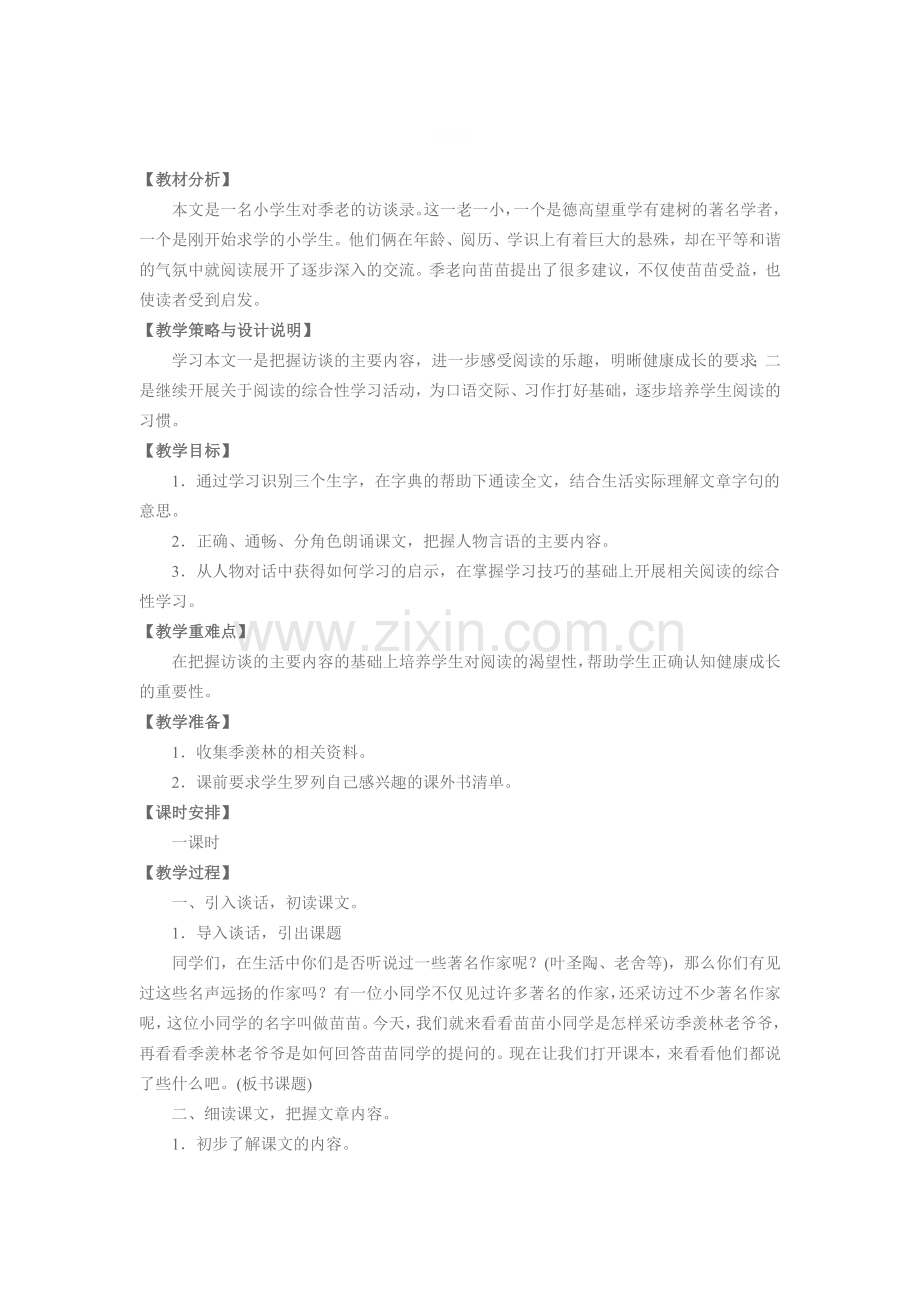 【教材分析】

本文是一名小学生对季老的访谈录。这一老一小，一个是德高望重学有建树的著名学者，一个是刚开始求学的小学生。他们俩在年龄、阅历、学识上有着巨大的悬殊，却在平等和谐的气氛中就阅读展开了逐步深入的交流。季老向苗苗提出了很多建议，不仅使苗苗受益，也使读者受到启发。

【教学策略与设计说明】

学习本文一是把握访谈的主要内容，进一步感受阅读的乐趣，明晰健康成长的要求；二是继续开展关于阅读的综合性学习活动，为口语交际、习作打好基础，逐步培养学生阅读的习惯。

【教学目标】

1．通过学习识别三个生字，在字典的帮助下通读全文，结合生活实际理解文章字句的意思。

2．正确、通畅、分角色朗诵课文，把握人物言语的主要内容。

3．从人物对话中获得如何学习的启示，在掌握学习技巧的基础上开展相关阅读的综合性学习。

【教学重难点】

在把握访谈的主要内容的基础上培养学生对阅读的渴望性，帮助学生正确认知健康成长的重要性。

【教学准备】

1．收集季羡林的相关资料。

2．课前要求学生罗列自己感兴趣的课外书清单。

【课时安排】

一课时

【教学过程】

一、引入谈话，初读课文。

1．导入谈话，引出课题

同学们，在生活中你们是否听说过一些著名作家呢？(叶圣陶、老舍等)，那么你们有见过这些名声远扬的作家吗？有一位小同学不仅见过许多著名的作家，还采访过不少著名作家呢，这位小同学的名字叫做苗苗。今天，我们就来看看苗苗小同学是怎样采访季羡林老爷爷，再看看季羡林老爷爷是如何回答苗苗同学的提问的。现在让我们打开课本，来看看他们都说了些什么吧。(板书课题)

二、细读课文，把握文章内容。

1．初步了解课文的内容。

www.zixin.com.cn